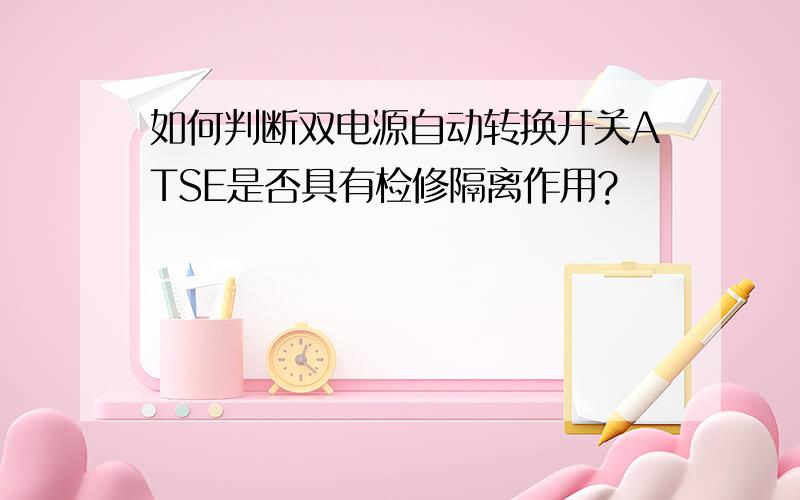 如何判断双电源自动转换开关ATSE是否具有检修隔离作用?